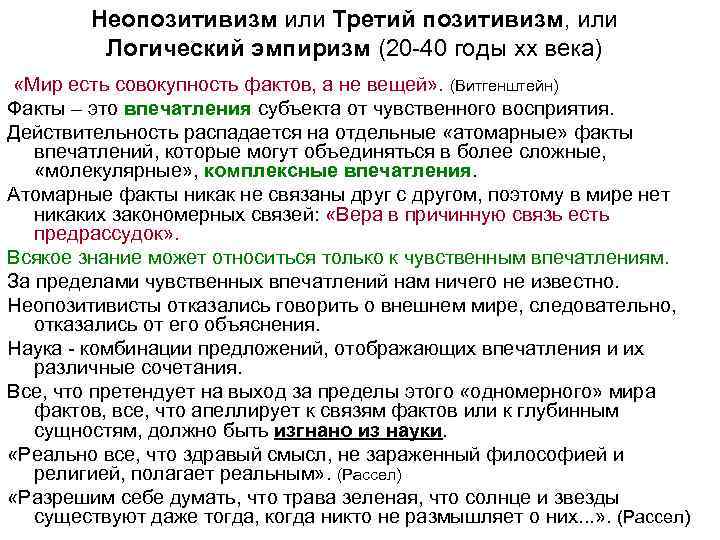 Неопозитивизм или Третий позитивизм, или Логический эмпиризм (20-40 годы хх века)

«Мир есть совокупность фактов, а не вещей». (Витгенштейн)

Факты – это впечатления субъекта от чувственного восприятия.

Действительность распадается на отдельные «атомарные» факты впечатлений, которые могут объединяться в более сложные, «молекулярные», комплексные впечатления.

Атомарные факты никак не связаны друг с другом, поэтому в мире нет никаких закономерных связей: «Вера в причинную связь есть предрассудок».

Всякое знание может относиться только к чувственным впечатлениям.

За пределами чувственных впечатлений нам ничего не известно.

Неопозитивисты отказались говорить о внешнем мире, следовательно, отказались от его объяснения.

Наука - комбинации предложений, отображающих впечатления и их различные сочетания.

Все, что претендует на выход за пределы этого «одномерного» мира фактов, все, что апеллирует к связям фактов или к глубинным сущностям, должно быть изгнано из науки.

«Реально все, что здравый смысл, не зараженный философией и религией, полагает реальным». (Рассел)

«Разрешим себе думать, что трава зеленая, что солнце и звезды существуют даже тогда, когда никто не размышляет о них...». (Рассел)